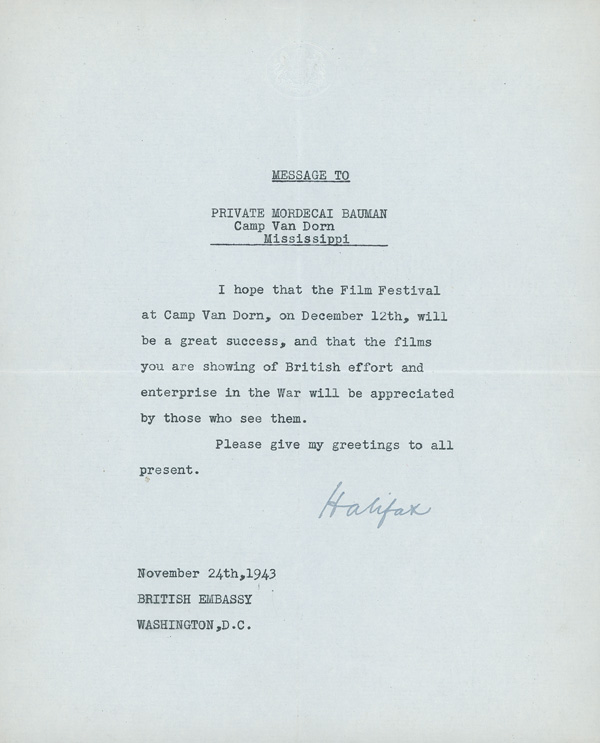 MESSAGE TO

PRIVATE MORDECAI BAUMAN
Camp Van Dorn
Mississippi

I hope that the Film Festival at Camp Van Dorn, on December 12th, will be a great success, and that the films you are showing of British effort and enterprise in the War will be appreciated by those who see them.

Please give my greetings to all present.

Halifax

November 24th,1943
BRITISH EMBASSY
WASHINGTON,D.C.